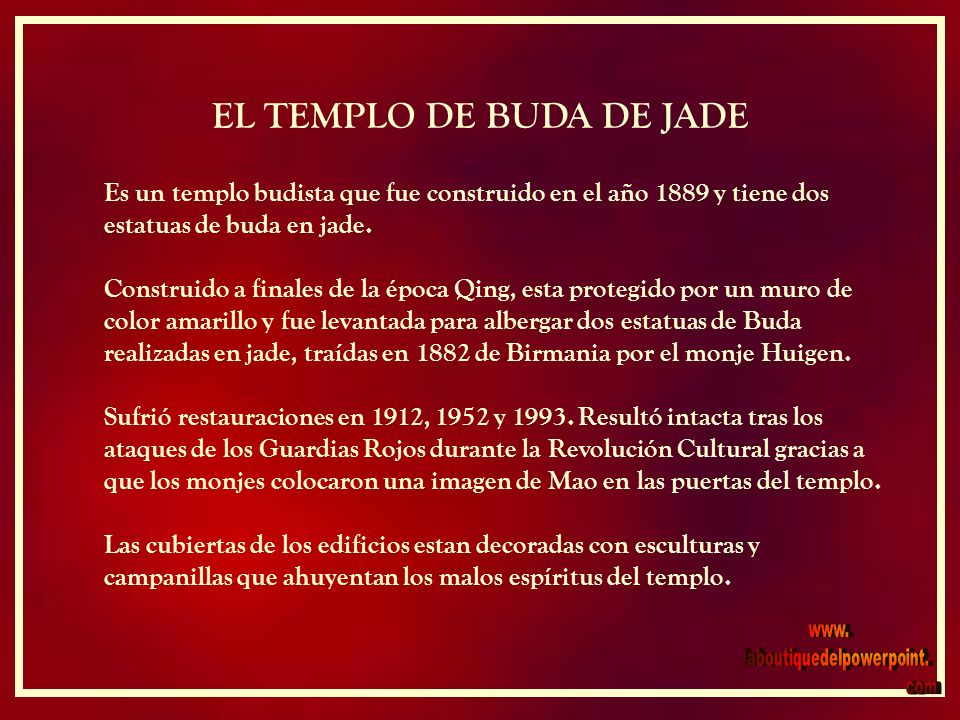 EL TEMPLO DE BUDA DE JADE

Es un templo budista que fue construido en el año 1889 y tiene dos estatuas de buda en jade.

Construido a finales de la época Qing, esta protegido por un muro de color amarillo y fue levantada para albergar dos estatuas de Buda realizadas en jade, traídas en 1882 de Birmania por el monje Huigen.

Sufrió restauraciones en 1912, 1952 y 1993. Resultó intacta tras los ataques de los Guardias Rojos durante la Revolución Cultural gracias a que los monjes colocaron una imagen de Mao en las puertas del templo.

Las cubiertas de los edificios estan decoradas con esculturas y campanillas que ahuyentan los malos espíritus del templo.

www.
laboutiquedelpowerpoint.
com